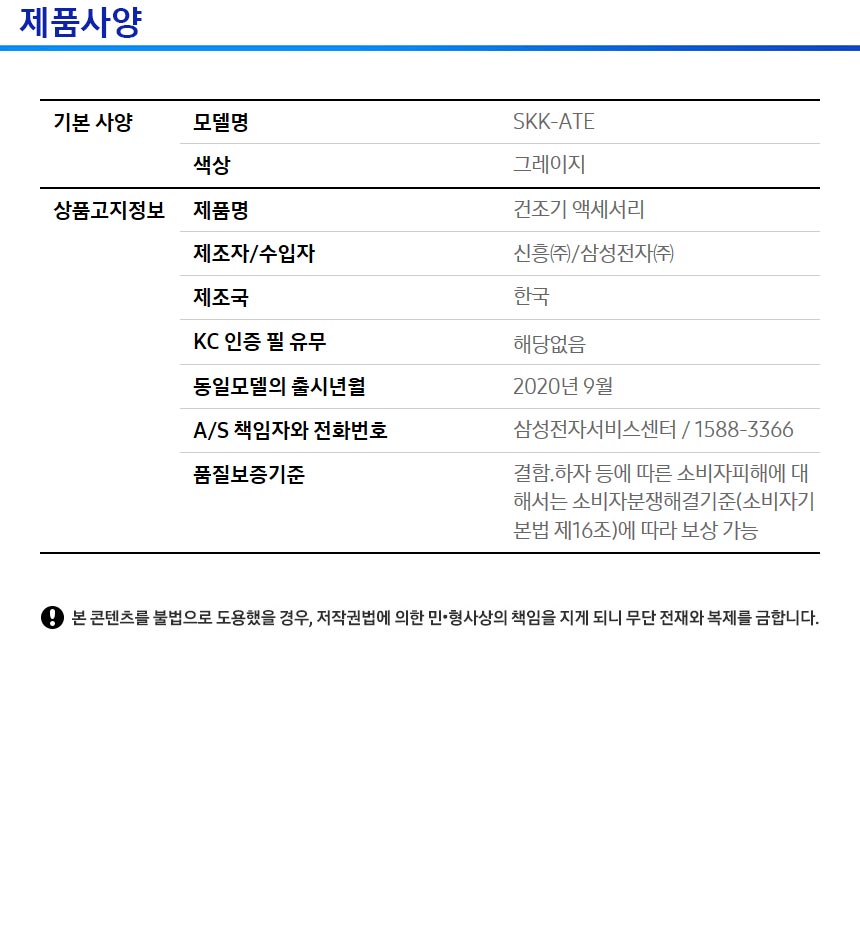 제품사양

| 기본 사양 | 모델명 | SKK-ATE |
|---|---|---|
| | 색상 | 그레이지 |
| 상품고지정보 | 제품명 | 건조기 액세서리 |
| | 제조자/수입자 | 신흥㈜/삼성전자㈜ |
| | 제조국 | 한국 |
| | KC 인증 필 유무 | 해당없음 |
| | 동일모델의 출시년월 | 2020년 9월 |
| | A/S 책임자와 전화번호 | 삼성전자서비스센터 / 1588-3366 |
| | 품질보증기준 | 결함.하자 등에 따른 소비자피해에 대해서는 소비자분쟁해결기준(소비자기본법 제16조)에 따라 보상 가능 |

본 콘텐츠를 불법으로 도용했을 경우, 저작권법에 의한 민•형사상의 책임을 지게 되니 무단 전재와 복제를 금합니다.